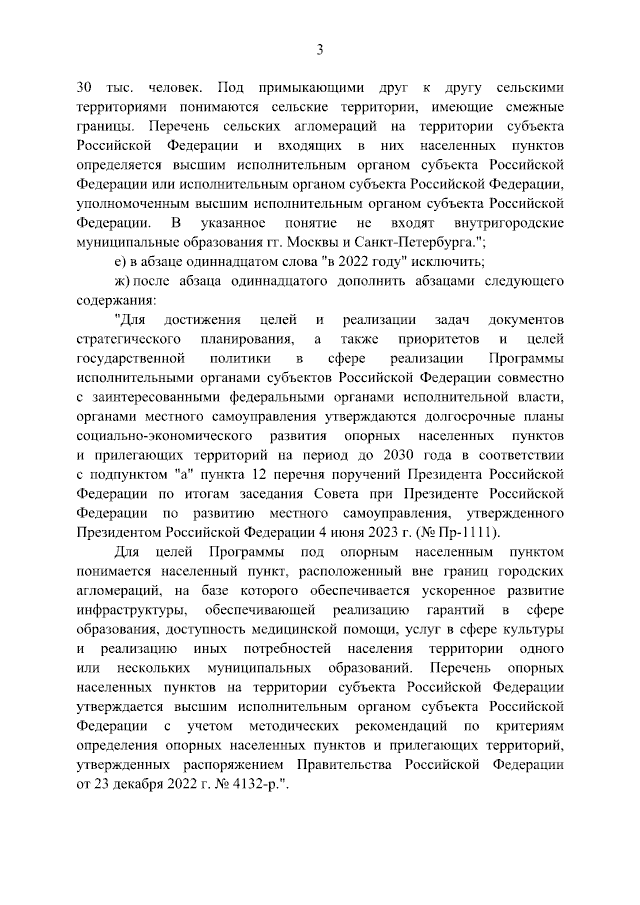 3

30 тыс. человек. Под примыкающими друг к другу сельскими территориями понимаются сельские территории, имеющие смежные границы. Перечень сельских агломераций на территории субъекта Российской Федерации и входящих в них населенных пунктов определяется высшим исполнительным органом субъекта Российской Федерации или исполнительным органом субъекта Российской Федерации, уполномоченным высшим исполнительным органом субъекта Российской Федерации. В указанное понятие не входят внутригородские муниципальные образования гг. Москвы и Санкт-Петербурга.";

е) в абзаце одиннадцатом слова "в 2022 году" исключить;

ж) после абзаца одиннадцатого дополнить абзацами следующего содержания:

"Для достижения целей и реализации задач документов стратегического планирования, а также приоритетов и целей государственной политики в сфере реализации Программы исполнительными органами субъектов Российской Федерации совместно с заинтересованными федеральными органами исполнительной власти, органами местного самоуправления утверждаются долгосрочные планы социально-экономического развития опорных населенных пунктов и прилегающих территорий на период до 2030 года в соответствии с подпунктом "а" пункта 12 перечня поручений Президента Российской Федерации по итогам заседания Совета при Президенте Российской Федерации по развитию местного самоуправления, утвержденного Президентом Российской Федерации 4 июня 2023 г. (№ Пр-1111).

Для целей Программы под опорным населенным пунктом понимается населенный пункт, расположенный вне границ городских агломераций, на базе которого обеспечивается ускоренное развитие инфраструктуры, обеспечивающей реализацию гарантий в сфере образования, доступность медицинской помощи, услуг в сфере культуры и реализацию иных потребностей населения территории одного или нескольких муниципальных образований. Перечень опорных населенных пунктов на территории субъекта Российской Федерации утверждается высшим исполнительным органом субъекта Российской Федерации с учетом методических рекомендаций по критериям определения опорных населенных пунктов и прилегающих территорий, утвержденных распоряжением Правительства Российской Федерации от 23 декабря 2022 г. № 4132-р.".